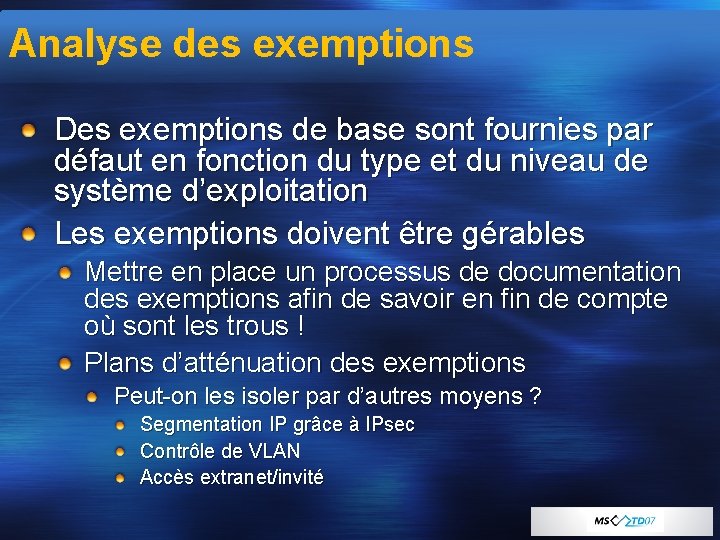 Analyse des exemptions

• Des exemptions de base sont fournies par défaut en fonction du type et du niveau de système d'exploitation
• Les exemptions doivent être gérables
• Mettre en place un processus de documentation des exemptions afin de savoir en fin de compte où sont les trous !
• Plans d'atténuation des exemptions
• Peut-on les isoler par d'autres moyens ?
• Segmentation IP grâce à IPsec
• Contrôle de VLAN
• Accès extranet/invité

MS TD07